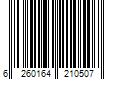 6 260164 210507